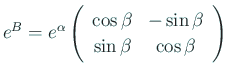 $e^B = e^\alpha \begin{pmatrix} \cos\beta & -\sin\beta \\ \sin\beta & \cos\beta \end{pmatrix}$